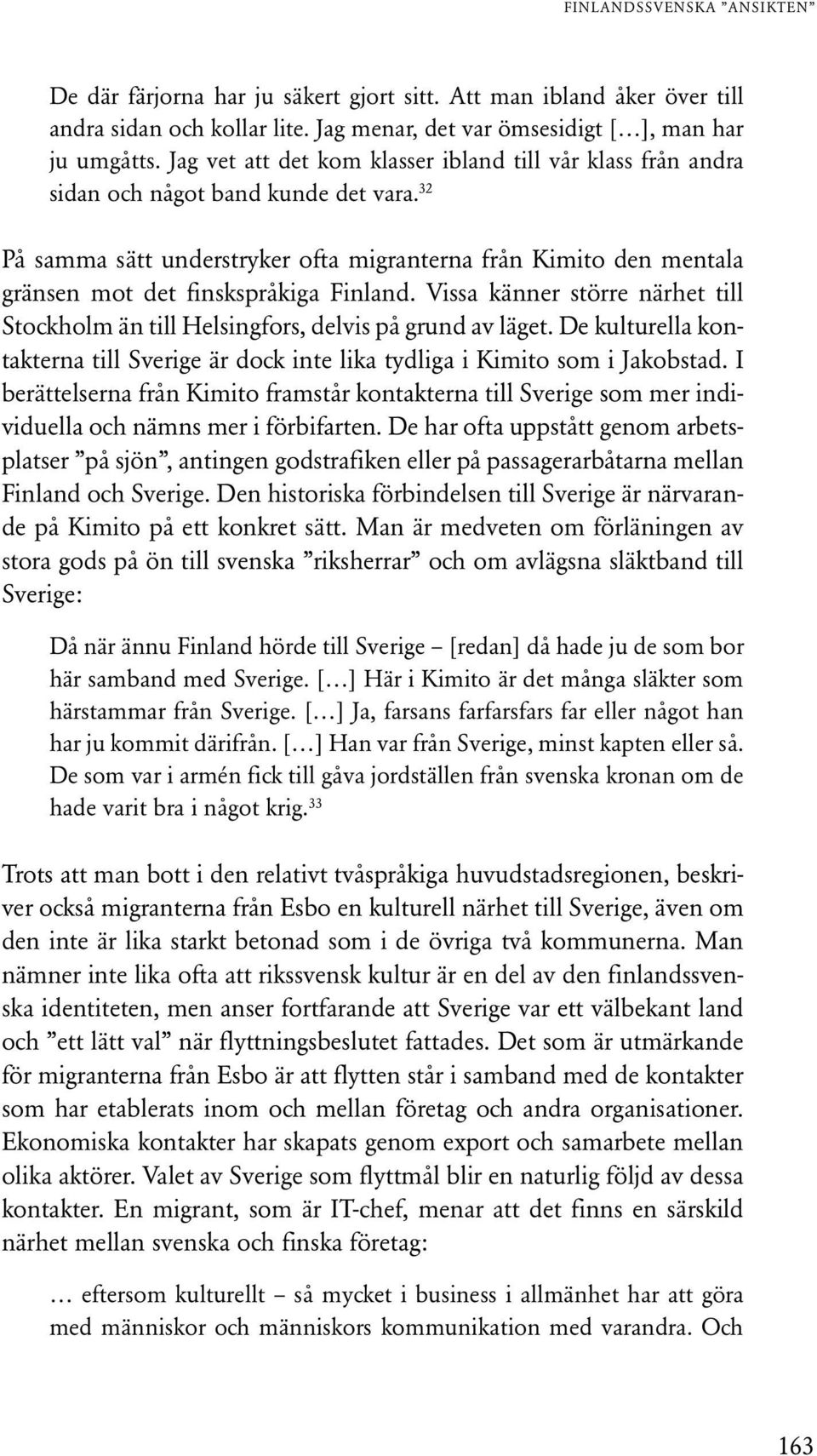 FINLANDSSVENSKA ”ANSIKTEN”

De där färjorna har ju säkert gjort sitt. Att man ibland åker över till andra sidan och kollar lite. Jag menar, det var ömsesidigt […], man har ju umgåtts. Jag vet att det kom klasser ibland till vår klass från andra sidan och något band kunde det vara.$^{32}$

På samma sätt understryker ofta migranterna från Kimito den mentala gränsen mot det finskspråkiga Finland. Vissa känner större närhet till Stockholm än till Helsingfors, delvis på grund av läget. De kulturella kontakterna till Sverige är dock inte lika tydliga i Kimito som i Jakobstad. I berättelserna från Kimito framstår kontakterna till Sverige som mer individuella och nämns mer i förbifarten. De har ofta uppstått genom arbetsplatser ”på sjön”, antingen godstrafiken eller på passagerarbåtarna mellan Finland och Sverige. Den historiska förbindelsen till Sverige är närvarande på Kimito på ett konkret sätt. Man är medveten om förläningen av stora gods på ön till svenska ”riksherrar” och om avlägsna släktband till Sverige:

Då när ännu Finland hörde till Sverige – [redan] då hade ju de som bor här samband med Sverige. […] Här i Kimito är det många släkter som härstammar från Sverige. […] Ja, farsans farfarsfars far eller något han har ju kommit därifrån. […] Han var från Sverige, minst kapten eller så. De som var i armén fick till gåva jordställen från svenska kronan om de hade varit bra i något krig.$^{33}$

Trots att man bott i den relativt tvåspråkiga huvudstadsregionen, beskriver också migranterna från Esbo en kulturell närhet till Sverige, även om den inte är lika starkt betonad som i de övriga två kommunerna. Man nämner inte lika ofta att rikssvensk kultur är en del av den finlandssvenska identiteten, men anser fortfarande att Sverige var ett välbekant land och ”ett lätt val” när flyttningsbeslutet fattades. Det som är utmärkande för migranterna från Esbo är att flytten står i samband med de kontakter som har etablerats inom och mellan företag och andra organisationer. Ekonomiska kontakter har skapats genom export och samarbete mellan olika aktörer. Valet av Sverige som flyttmål blir en naturlig följd av dessa kontakter. En migrant, som är IT-chef, menar att det finns en särskild närhet mellan svenska och finska företag:

… eftersom kulturellt – så mycket i business i allmänhet har att göra med människor och människors kommunikation med varandra. Och

163